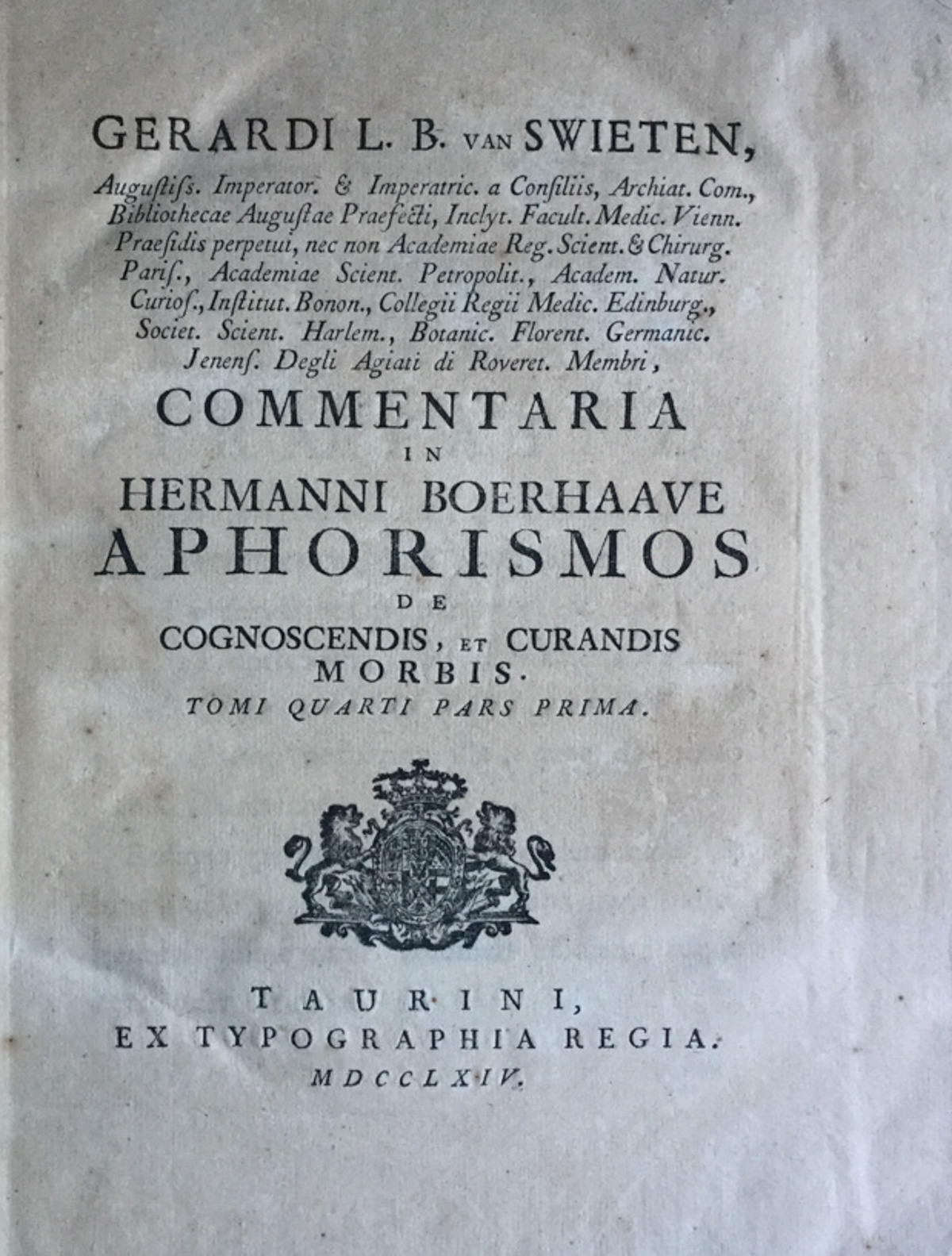 GERARDI L. B. VAN SWIETEN,

Augustiss. Imperator. & Imperatric. a Consiliis, Archiat. Com., Bibliothecae Augustae Praefecti, Inclyt. Facult. Medic. Vienn. Praesidis perpetui, nec non Academiae Reg. Scient. & Chirurg. Paris., Academiae Scient. Petropolit., Academ. Natur. Curios., Institut. Bonon., Collegii Regii Medic. Edinburg., Societ. Scient. Harlem., Botanic. Florent. Germanic. Jenens. Degli Agiati di Roveret. Membri,

COMMENTARIA

IN

HERMANNI BOERHAAVE

APHORISMOS

DE

COGNOSCENDIS, ET CURANDIS MORBIS.

TOMI QUARTI PARS PRIMA.

TAURINI,

EX TYPOGRAPHIA REGIA.

MDCCLXIV.